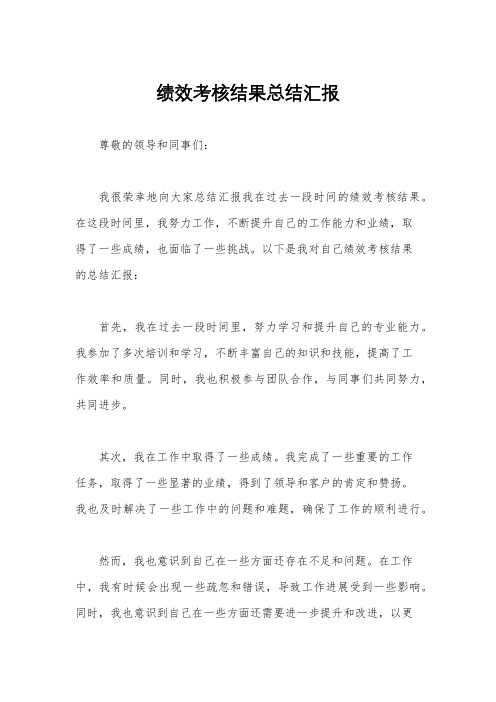 绩效考核结果总结汇报

尊敬的领导和同事们：

我很荣幸地向大家总结汇报我在过去一段时间的绩效考核结果。在这段时间里，我努力工作，不断提升自己的工作能力和业绩，取得了一些成绩，也面临了一些挑战。以下是我对自己绩效考核结果的总结汇报：

首先，我在过去一段时间里，努力学习和提升自己的专业能力。我参加了多次培训和学习，不断丰富自己的知识和技能，提高了工作效率和质量。同时，我也积极参与团队合作，与同事们共同努力，共同进步。

其次，我在工作中取得了一些成绩。我完成了一些重要的工作任务，取得了一些显著的业绩，得到了领导和客户的肯定和赞扬。我也及时解决了一些工作中的问题和难题，确保了工作的顺利进行。

然而，我也意识到自己在一些方面还存在不足和问题。在工作中，我有时候会出现一些疏忽和错误，导致工作进展受到一些影响。同时，我也意识到自己在一些方面还需要进一步提升和改进，以更